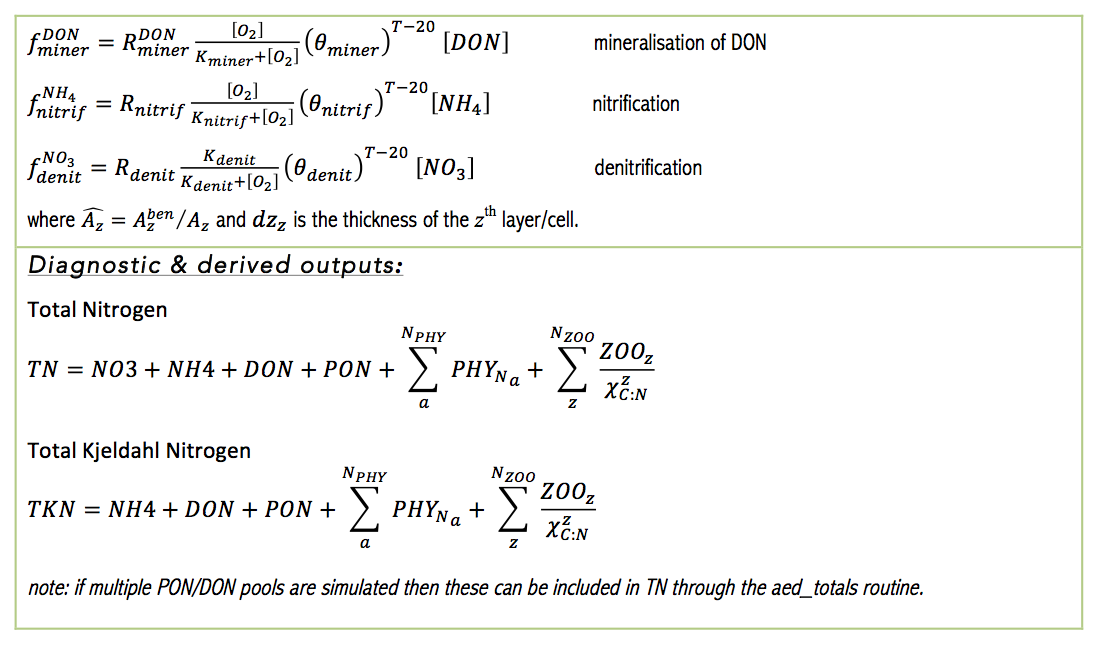 $f_{miner}^{DON} = R_{miner}^{DON} \frac{[O_2]}{K_{miner}+[O_2]} (\theta_{miner})^{T-20} [DON]$ mineralisation of DON

$f_{nitrif}^{NH_4} = R_{nitrif} \frac{[O_2]}{K_{nitrif}+[O_2]} (\theta_{nitrif})^{T-20} [NH_4]$ nitrification

$f_{denit}^{NO_3} = R_{denit} \frac{K_{denit}}{K_{denit}+[O_2]} (\theta_{denit})^{T-20} [NO_3]$ denitrification

where $\widehat{A_z} = A_z^{ben}/A_z$ and $dz_z$ is the thickness of the $z^{th}$ layer/cell.

Diagnostic & derived outputs:

Total Nitrogen

$TN = NO3 + NH4 + DON + PON + \sum_{a}^{N_{PHY}} PHY_{N_a} + \sum_{z}^{N_{ZOO}} \frac{ZOO_z}{\chi_{C:N}^{z}}$

Total Kjeldahl Nitrogen

$TKN = NH4 + DON + PON + \sum_{a}^{N_{PHY}} PHY_{N_a} + \sum_{z}^{N_{ZOO}} \frac{ZOO_z}{\chi_{C:N}^{z}}$

note: if multiple PON/DON pools are simulated then these can be included in TN through the aed_totals routine.